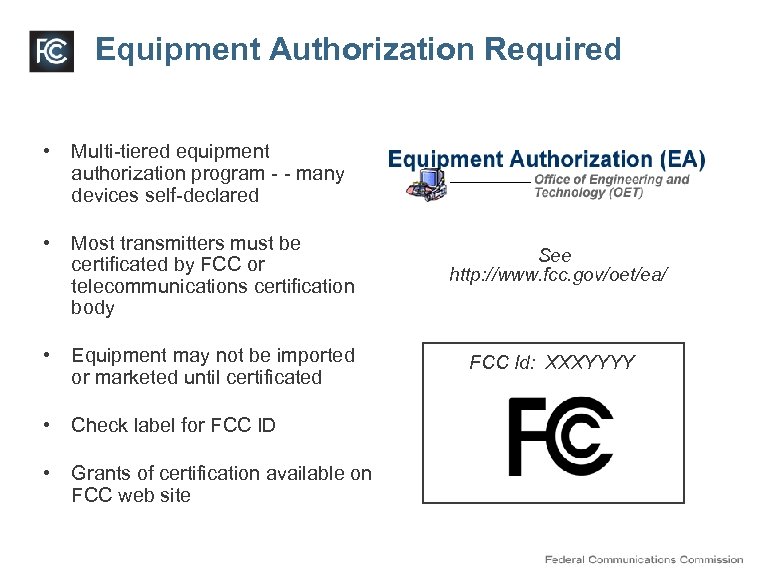 FCC

Equipment Authorization Required

• Multi-tiered equipment authorization program - - many devices self-declared

• Most transmitters must be certificated by FCC or telecommunications certification body

• Equipment may not be imported or marketed until certificated

• Check label for FCC ID

• Grants of certification available on FCC web site

Equipment Authorization (EA)
Office of Engineering and Technology (OET)

See
http://www.fcc.gov/oet/ea/

FCC Id: XXXYYYY
FCC

Federal Communications Commission